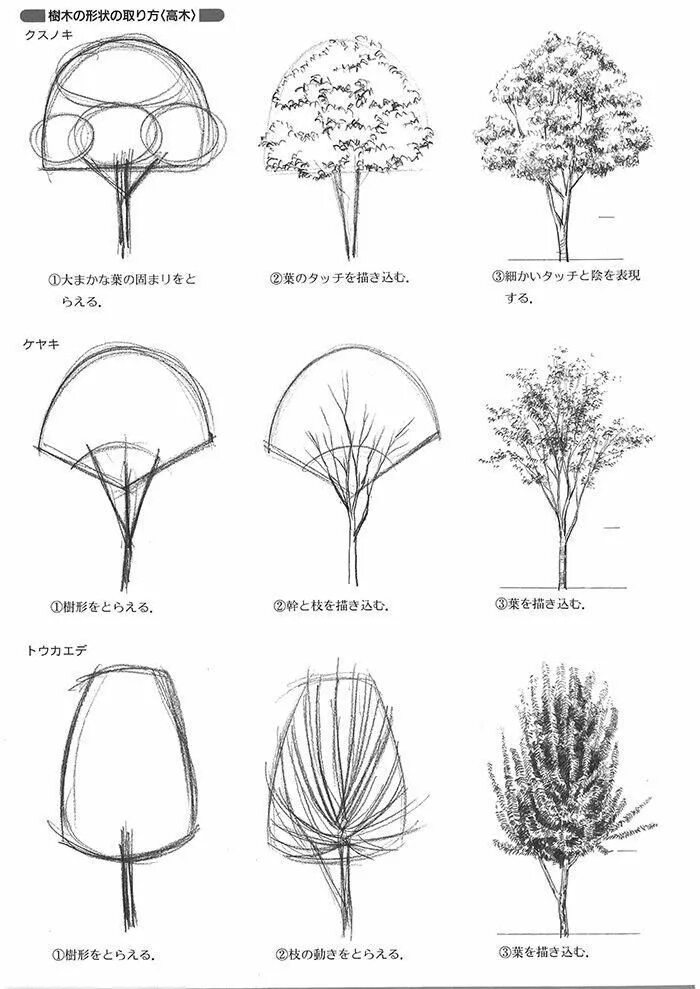 樹木の形状の取り方〈高木〉

クスノキ

①大まかな葉の固まりをとらえる.

②葉のタッチを描き込む.

③細かいタッチと陰を表現する.

ケヤキ

①樹形をとらえる.

②幹と枝を描き込む.

③葉を描き込む.

トウカエデ

①樹形をとらえる.

②枝の動きをとらえる.

③葉を描き込む.